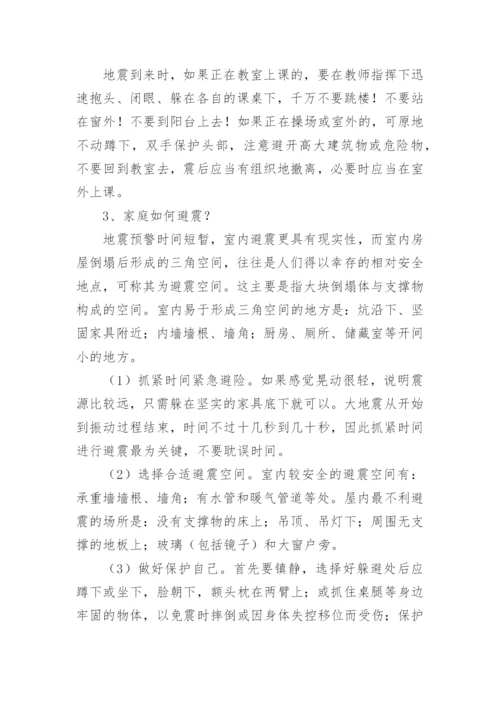 地震到来时，如果正在教室上课的，要在教师指挥下迅速抱头、闭眼、躲在各自的课桌下，千万不要跳楼！不要站在窗外！不要到阳台上去！如果正在操场或室外的，可原地不动蹲下，双手保护头部，注意避开高大建筑物或危险物，不要回到教室去，震后应当有组织地撤离，必要时应当在室外上课。

3、家庭如何避震？

地震预警时间短暂，室内避震更具有现实性，而室内房屋倒塌后形成的三角空间，往往是人们得以幸存的相对安全地点，可称其为避震空间。这主要是指大块倒塌体与支撑物构成的空间。室内易于形成三角空间的地方是：炕沿下、坚固家具附近；内墙墙根、墙角；厨房、厕所、储藏室等开间小的地方。

（1）抓紧时间紧急避险。如果感觉晃动很轻，说明震源比较远，只需躲在坚实的家具底下就可以。大地震从开始到振动过程结束，时间不过十几秒到几十秒，因此抓紧时间进行避震最为关键，不要耽误时间。

（2）选择合适避震空间。室内较安全的避震空间有：承重墙墙根、墙角；有水管和暖气管道等处。屋内最不利避震的场所是：没有支撑物的床上；吊顶、吊灯下；周围无支撑的地板上；玻璃（包括镜子）和大窗户旁。

（3）做好保护自己。首先要镇静，选择好躲避处后应蹲下或坐下，脸朝下，额头枕在两臂上；或抓住桌腿等身边牢固的物体，以免震时摔倒或因身体失控移位而受伤；保护